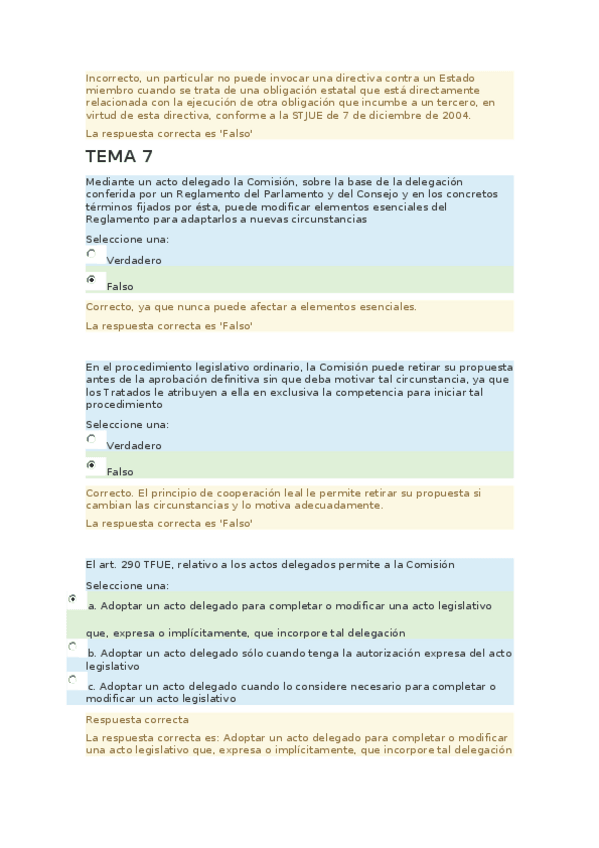 Incorrecto, un particular no puede invocar una directiva contra un Estado miembro cuando se trata de una obligación estatal que está directamente relacionada con la ejecución de otra obligación que incumbe a un tercero, en virtud de esta directiva, conforme a la STJUE de 7 de diciembre de 2004.

La respuesta correcta es 'Falso'

TEMA 7

Mediante un acto delegado la Comisión, sobre la base de la delegación conferida por un Reglamento del Parlamento y del Consejo y en los concretos términos fijados por ésta, puede modificar elementos esenciales del Reglamento para adaptarlos a nuevas circunstancias

Seleccione una:

Verdadero

Falso

Correcto, ya que nunca puede afectar a elementos esenciales.

La respuesta correcta es 'Falso'

En el procedimiento legislativo ordinario, la Comisión puede retirar su propuesta antes de la aprobación definitiva sin que deba motivar tal circunstancia, ya que los Tratados le atribuyen a ella en exclusiva la competencia para iniciar tal procedimiento

Seleccione una:

Verdadero

Falso

Correcto. El principio de cooperación leal le permite retirar su propuesta si cambian las circunstancias y lo motiva adecuadamente.

La respuesta correcta es 'Falso'

El art. 290 TFUE, relativo a los actos delegados permite a la Comisión

Seleccione una:

a. Adoptar un acto delegado para completar o modificar una acto legislativo

que, expresa o implícitamente, que incorpore tal delegación

b. Adoptar un acto delegado sólo cuando tenga la autorización expresa del acto legislativo

c. Adoptar un acto delegado cuando lo considere necesario para completar o modificar un acto legislativo

Respuesta correcta

La respuesta correcta es: Adoptar un acto delegado para completar o modificar una acto legislativo que, expresa o implícitamente, que incorpore tal delegación